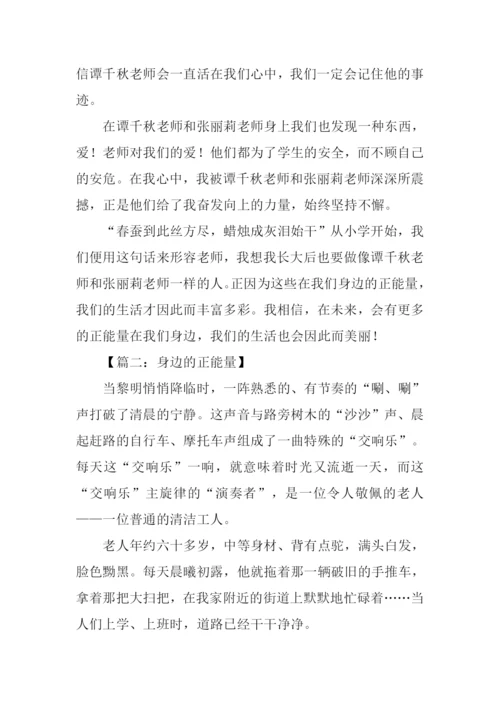 信谭千秋老师会一直活在我们心中，我们一定会记住他的事迹。

在谭千秋老师和张丽莉老师身上我们也发现一种东西，爱！老师对我们的爱！他们都为了学生的安全，而不顾自己的安危。在我心中，我被谭千秋老师和张丽莉老师深深所震撼，正是他们给了我奋发向上的力量，始终坚持不懈。

“春蚕到此丝方尽，蜡烛成灰泪始干”从小学开始，我们便用这句话来形容老师，我想我长大后也要做像谭千秋老师和张丽莉老师一样的人。正因为这些在我们身边的正能量，我们的生活才因此而丰富多彩。我相信，在未来，会有更多的正能量在我们身边，我们的生活也会因此而美丽！

【篇二：身边的正能量】

当黎明悄悄降临时，一阵熟悉的、有节奏的“唰、唰”声打破了清晨的宁静。这声音与路旁树木的“沙沙”声、晨起赶路的自行车、摩托车声组成了一曲特殊的“交响乐”。每天这“交响乐”一响，就意味着时光又流逝一天，而这“交响乐”主旋律的“演奏者”，是一位令人敬佩的老人——一位普通的清洁工人。

老人年约六十多岁，中等身材、背有点驼，满头白发，脸色黝黑。每天晨曦初露，他就拖着那一辆破旧的手推车，拿着那把大扫把，在我家附近的街道上默默地忙碌着……当人们上学、上班时，道路已经干干净净。